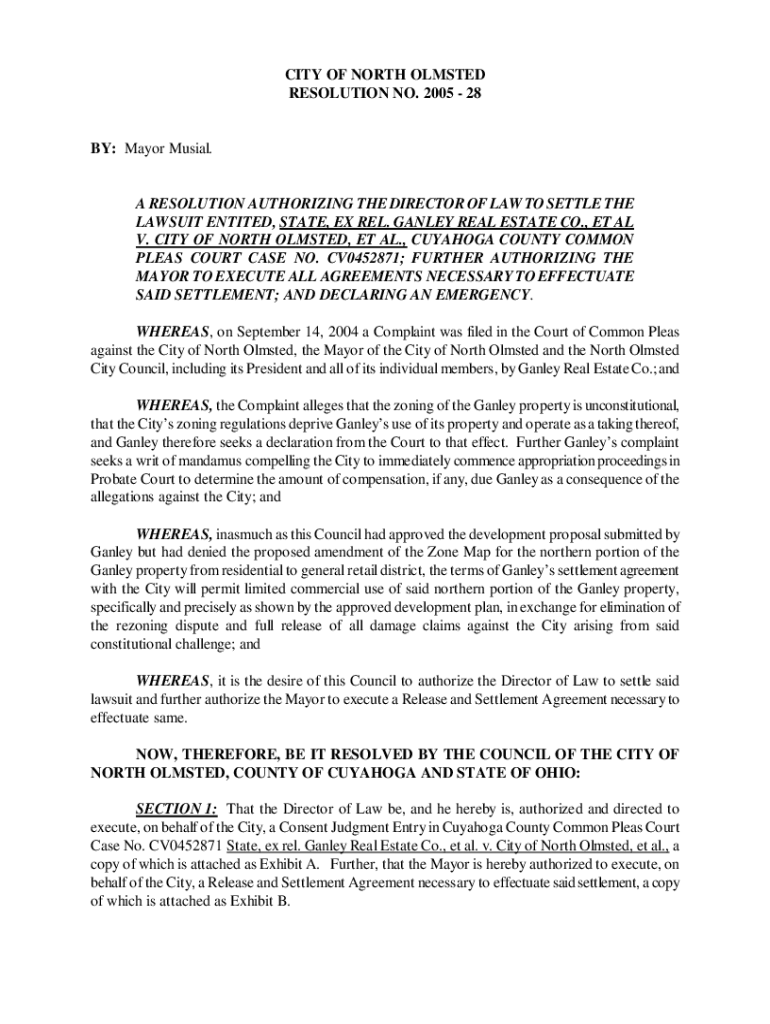 CITY OF NORTH OLMSTED
RESOLUTION NO. 2005 - 28

BY: Mayor Musial.

A RESOLUTION AUTHORIZING THE DIRECTOR OF LAW TO SETTLE THE LAWSUIT ENTITED, STATE, EX REL. GANLEY REAL ESTATE CO., ET AL V. CITY OF NORTH OLMSTED, ET AL., CUYAHOGA COUNTY COMMON PLEAS COURT CASE NO. CV0452871; FURTHER AUTHORIZING THE MAYOR TO EXECUTE ALL AGREEMENTS NECESSARY TO EFFECTUATE SAID SETTLEMENT; AND DECLARING AN EMERGENCY.

WHEREAS, on September 14, 2004 a Complaint was filed in the Court of Common Pleas against the City of North Olmsted, the Mayor of the City of North Olmsted and the North Olmsted City Council, including its President and all of its individual members, by Ganley Real Estate Co.; and

WHEREAS, the Complaint alleges that the zoning of the Ganley property is unconstitutional, that the City's zoning regulations deprive Ganley's use of its property and operate as a taking thereof, and Ganley therefore seeks a declaration from the Court to that effect. Further Ganley's complaint seeks a writ of mandamus compelling the City to immediately commence appropriation proceedings in Probate Court to determine the amount of compensation, if any, due Ganley as a consequence of the allegations against the City; and

WHEREAS, inasmuch as this Council had approved the development proposal submitted by Ganley but had denied the proposed amendment of the Zone Map for the northern portion of the Ganley property from residential to general retail district, the terms of Ganley's settlement agreement with the City will permit limited commercial use of said northern portion of the Ganley property, specifically and precisely as shown by the approved development plan, in exchange for elimination of the rezoning dispute and full release of all damage claims against the City arising from said constitutional challenge; and

WHEREAS, it is the desire of this Council to authorize the Director of Law to settle said lawsuit and further authorize the Mayor to execute a Release and Settlement Agreement necessary to effectuate same.

NOW, THEREFORE, BE IT RESOLVED BY THE COUNCIL OF THE CITY OF NORTH OLMSTED, COUNTY OF CUYAHOGA AND STATE OF OHIO:

SECTION 1: That the Director of Law be, and he hereby is, authorized and directed to execute, on behalf of the City, a Consent Judgment Entry in Cuyahoga County Common Pleas Court Case No. CV0452871 State, ex rel. Ganley Real Estate Co., et al. v. City of North Olmsted, et al., a copy of which is attached as Exhibit A. Further, that the Mayor is hereby authorized to execute, on behalf of the City, a Release and Settlement Agreement necessary to effectuate said settlement, a copy of which is attached as Exhibit B.